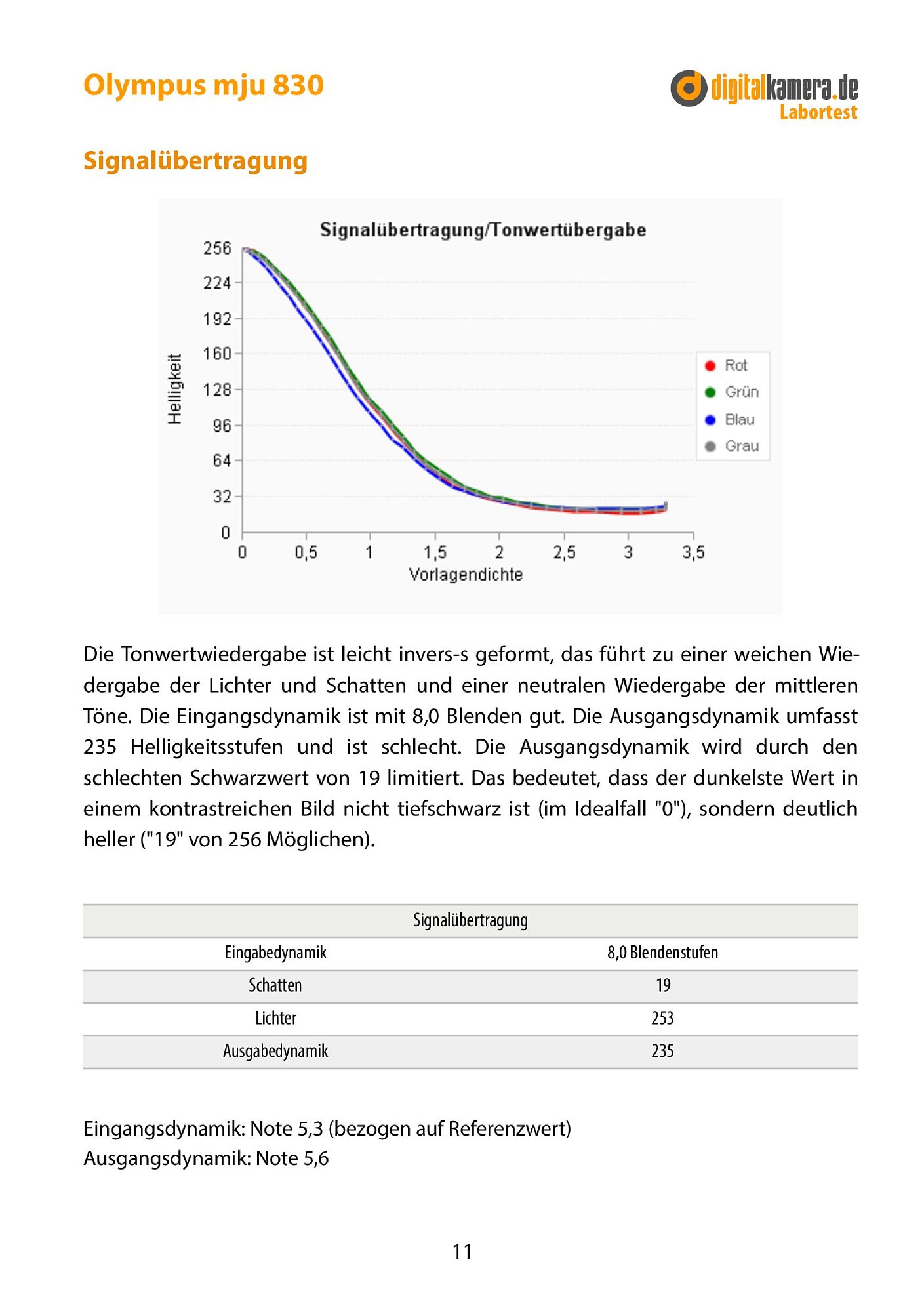 Olympus mju 830

digitalkamera.de
Labortest

Signalübertragung

Signalübertragung/Tonwertübergabe

Helligkeit

256
224
192
160
128
96
64
32
0

0 0,5 1 1,5 2 2,5 3 3,5
Vorlagendichte

Rot
Grün
Blau
Grau

Die Tonwertwiedergabe ist leicht invers-s geformt, das führt zu einer weichen Wiedergabe der Lichter und Schatten und einer neutralen Wiedergabe der mittleren Töne. Die Eingangsdynamik ist mit 8,0 Blenden gut. Die Ausgangsdynamik umfasst 235 Helligkeitsstufen und ist schlecht. Die Ausgangsdynamik wird durch den schlechten Schwarzwert von 19 limitiert. Das bedeutet, dass der dunkelste Wert in einem kontrastreichen Bild nicht tiefschwarz ist (im Idealfall "0"), sondern deutlich heller ("19" von 256 Möglichen).

| Signalübertragung | |
|---|---|
| Eingabedynamik | 8,0 Blendenstufen |
| Schatten | 19 |
| Lichter | 253 |
| Ausgabedynamik | 235 |

Eingangsdynamik: Note 5,3 (bezogen auf Referenzwert)
Ausgangsdynamik: Note 5,6

11